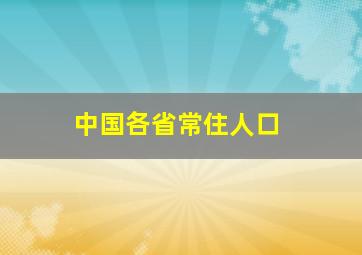 中国各省常住人口